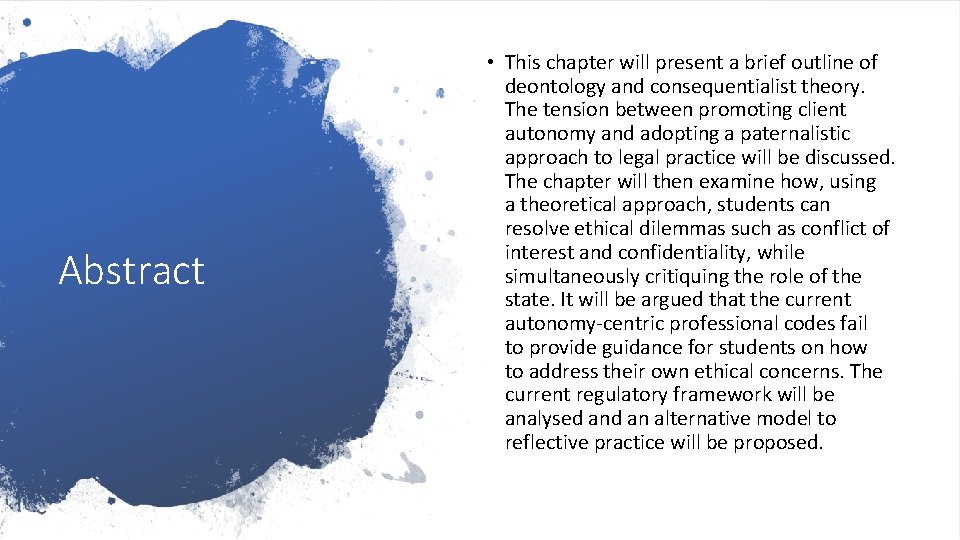 Abstract

• This chapter will present a brief outline of deontology and consequentialist theory. The tension between promoting client autonomy and adopting a paternalistic approach to legal practice will be discussed. The chapter will then examine how, using a theoretical approach, students can resolve ethical dilemmas such as conflict of interest and confidentiality, while simultaneously critiquing the role of the state. It will be argued that the current autonomy-centric professional codes fail to provide guidance for students on how to address their own ethical concerns. The current regulatory framework will be analysed and an alternative model to reflective practice will be proposed.